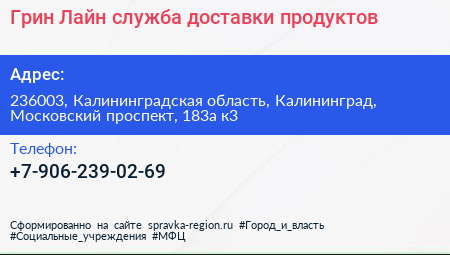 Грин Лайн служба доставки продуктов

Адрес:

236003, Калининградская область, Калининград, Московский проспект, 183а к3

Телефон:

+7-906-239-02-69

Сформированно на сайте spravka-region.ru #Город_и_власть #Социальные_учреждения #МФЦ